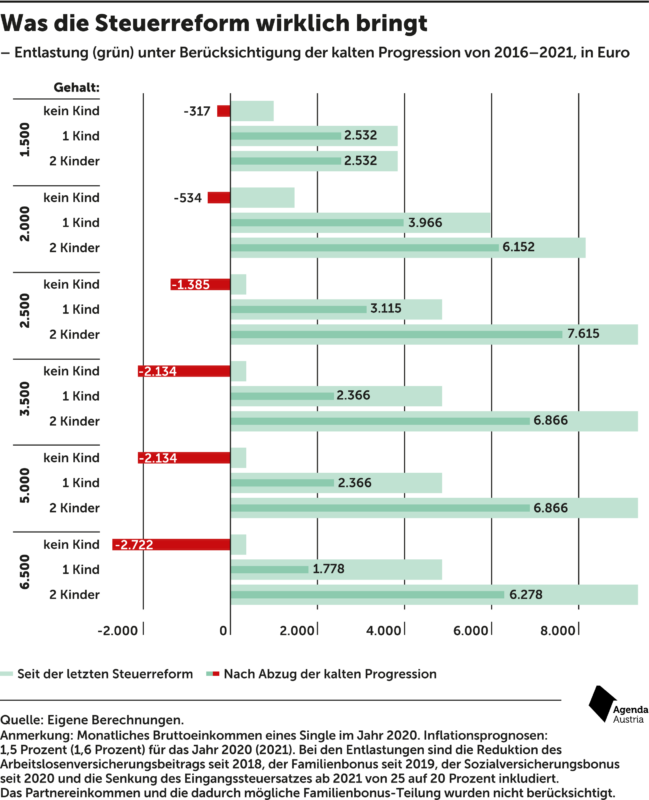 Was die Steuerreform wirklich bringt

– Entlastung (grün) unter Berücksichtigung der kalten Progression von 2016–2021, in Euro

Gehalt:

1.500
kein Kind -317
1 Kind 2.532
2 Kinder 2.532

2.000
kein Kind -534
1 Kind 3.966
2 Kinder 6.152

2.500
kein Kind -1.385
1 Kind 3.115
2 Kinder 7.615

3.500
kein Kind -2.134
1 Kind 2.366
2 Kinder 6.866

5.000
kein Kind -2.134
1 Kind 2.366
2 Kinder 6.866

6.500
kein Kind -2.722
1 Kind 1.778
2 Kinder 6.278

-2.000 0 2.000 4.000 6.000 8.000

Seit der letzten Steuerreform Nach Abzug der kalten Progression

Agenda Austria

Quelle: Eigene Berechnungen.
Anmerkung: Monatliches Bruttoeinkommen eines Single im Jahr 2020. Inflationsprognosen: 1,5 Prozent (1,6 Prozent) für das Jahr 2020 (2021). Bei den Entlastungen sind die Reduktion des Arbeitslosenversicherungsbeitrags seit 2018, der Familienbonus seit 2019, der Sozialversicherungsbonus seit 2020 und die Senkung des Eingangssteuersatzes ab 2021 von 25 auf 20 Prozent inkludiert. Das Partnereinkommen und die dadurch mögliche Familienbonus-Teilung wurden nicht berücksichtigt.